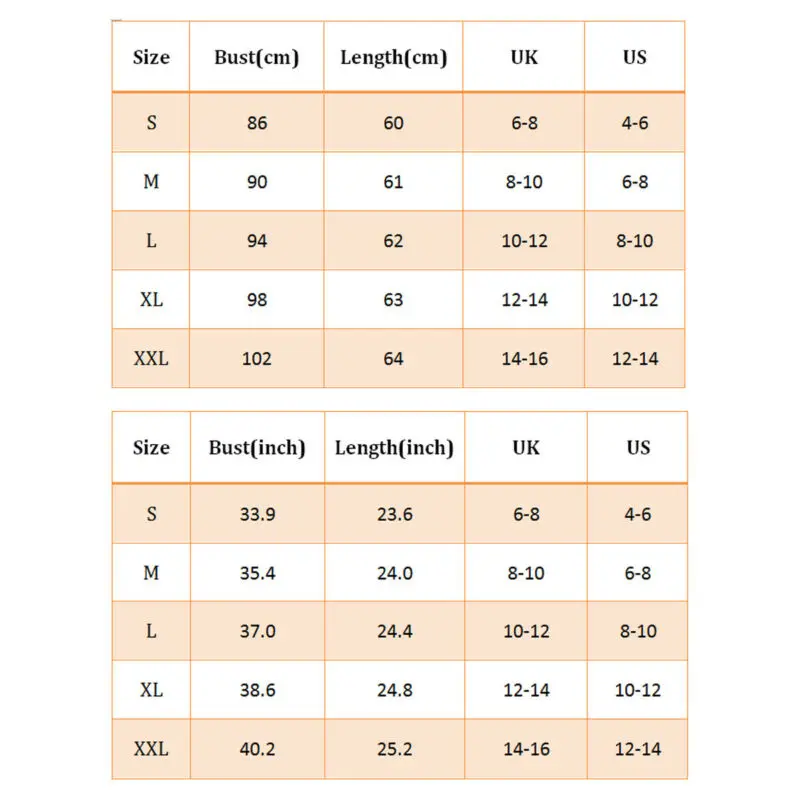 | Size | Bust(cm) | Length(cm) | UK | US |
|---|---|---|---|---|
| S | 86 | 60 | 6-8 | 4-6 |
| M | 90 | 61 | 8-10 | 6-8 |
| L | 94 | 62 | 10-12 | 8-10 |
| XL | 98 | 63 | 12-14 | 10-12 |
| XXL | 102 | 64 | 14-16 | 12-14 |

| Size | Bust(inch) | Length(inch) | UK | US |
|---|---|---|---|---|
| S | 33.9 | 23.6 | 6-8 | 4-6 |
| M | 35.4 | 24.0 | 8-10 | 6-8 |
| L | 37.0 | 24.4 | 10-12 | 8-10 |
| XL | 38.6 | 24.8 | 12-14 | 10-12 |
| XXL | 40.2 | 25.2 | 14-16 | 12-14 |